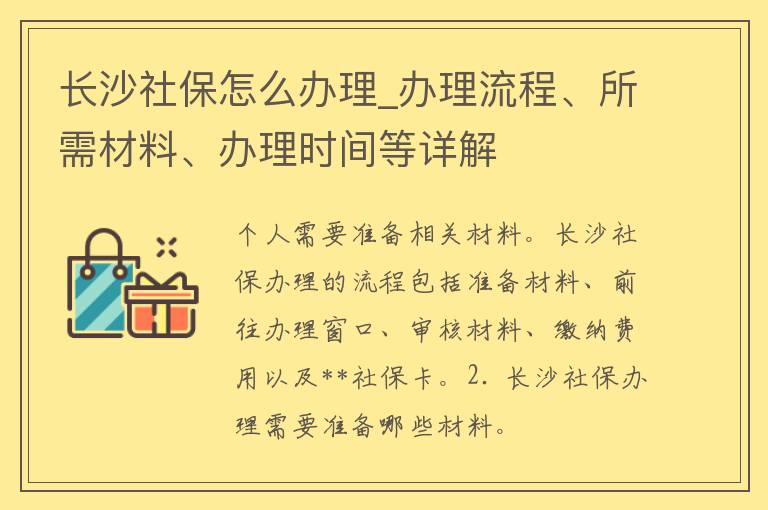 长沙社保怎么办理_办理流程、所需材料、办理时间等详解

个人需要准备相关材料。长沙社保办理的流程包括准备材料、前往办理窗口、审核材料、缴纳费用以及**社保卡。2. 长沙社保办理需要准备哪些材料。